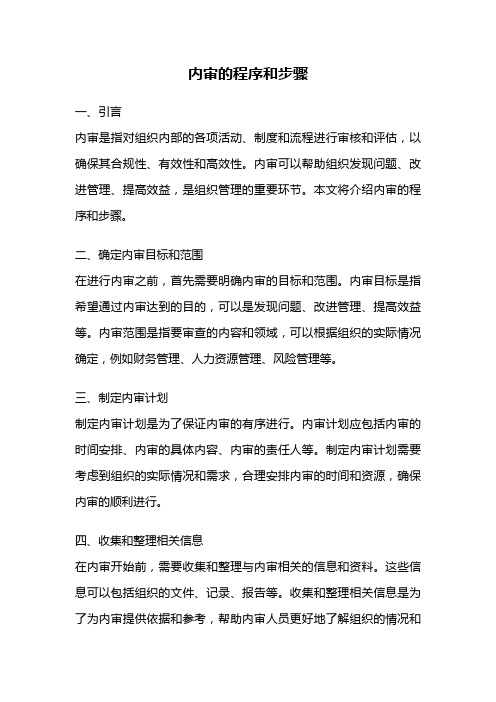 内审的程序和步骤

一、引言

内审是指对组织内部的各项活动、制度和流程进行审核和评估，以确保其合规性、有效性和高效性。内审可以帮助组织发现问题、改进管理、提高效益，是组织管理的重要环节。本文将介绍内审的程序和步骤。

二、确定内审目标和范围

在进行内审之前，首先需要明确内审的目标和范围。内审目标是指希望通过内审达到的目的，可以是发现问题、改进管理、提高效益等。内审范围是指要审查的内容和领域，可以根据组织的实际情况确定，例如财务管理、人力资源管理、风险管理等。

三、制定内审计划

制定内审计划是为了保证内审的有序进行。内审计划应包括内审的时间安排、内审的具体内容、内审的责任人等。制定内审计划需要考虑到组织的实际情况和需求，合理安排内审的时间和资源，确保内审的顺利进行。

四、收集和整理相关信息

在内审开始前，需要收集和整理与内审相关的信息和资料。这些信息可以包括组织的文件、记录、报告等。收集和整理相关信息是为了为内审提供依据和参考，帮助内审人员更好地了解组织的情况和